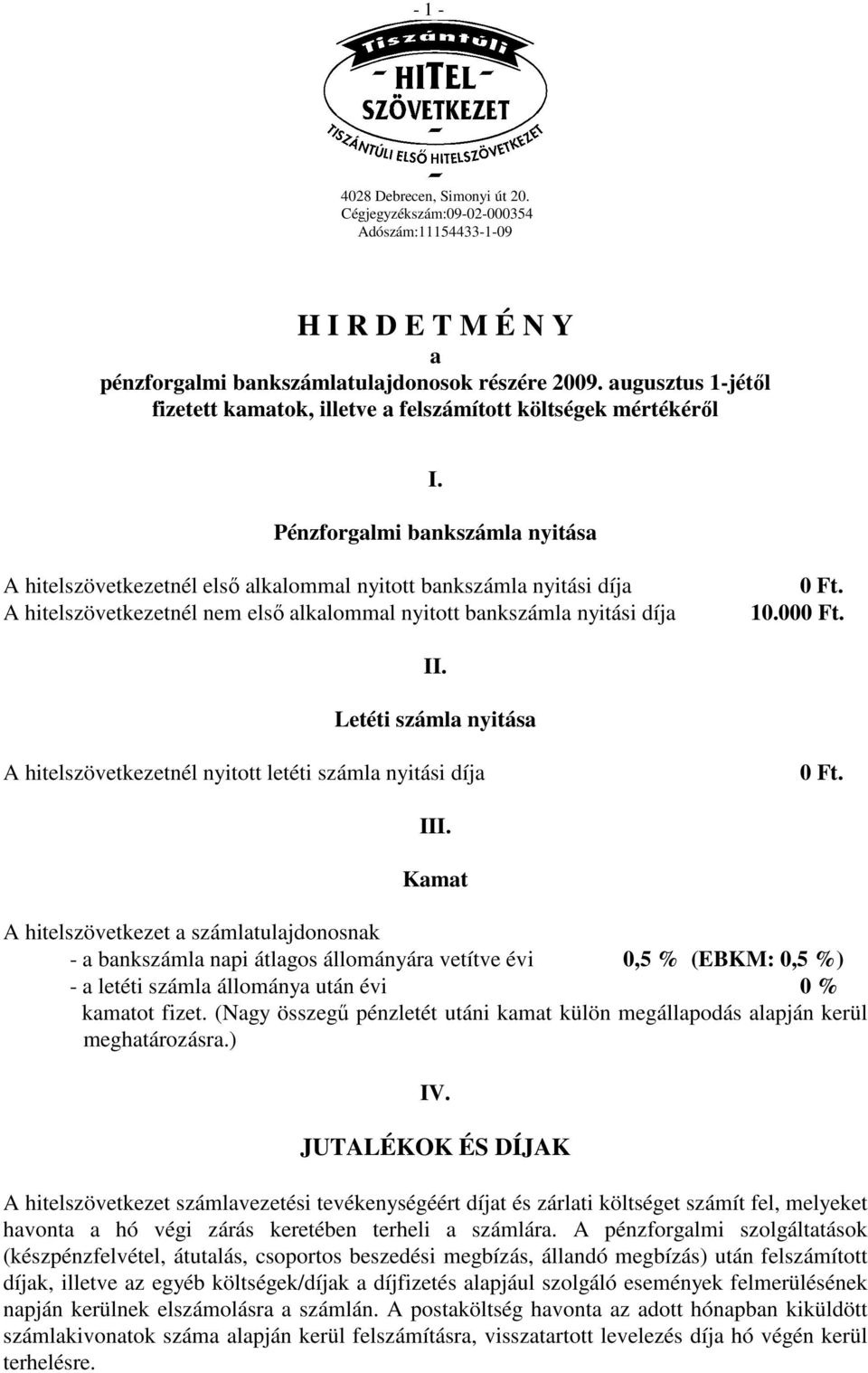 - 1 -

Tiszántúli
- HITEL -
SZÖVETKEZET
TISZÁNTÚLI ELSŐ HITELSZÖVETKEZET

4028 Debrecen, Simonyi út 20.
Cégjegyzékszám:09-02-000354
Adószám:11154433-1-09

H I R D E T M É N Y
a
pénzforgalmi bankszámlatulajdonosok részére 2009. augusztus 1-jétől fizetett kamatok, illetve a felszámított költségek mértékéről

I.
Pénzforgalmi bankszámla nyitása

A hitelszövetkezetnél első alkalommal nyitott bankszámla nyitási díja 0 Ft.
A hitelszövetkezetnél nem első alkalommal nyitott bankszámla nyitási díja 10.000 Ft.

II.
Letéti számla nyitása

A hitelszövetkezetnél nyitott letéti számla nyitási díja 0 Ft.

III.
Kamat

A hitelszövetkezet a számlatulajdonosnak
- a bankszámla napi átlagos állományára vetítve évi 0,5 % (EBKM: 0,5 %)
- a letéti számla állománya után évi 0 %
kamatot fizet. (Nagy összegű pénzletét utáni kamat külön megállapodás alapján kerül meghatározásra.)

IV.
JUTALÉKOK ÉS DÍJAK

A hitelszövetkezet számlavezetési tevékenységéért díjat és zárlati költséget számít fel, melyeket havonta a hó végi zárás keretében terheli a számlára. A pénzforgalmi szolgáltatások (készpénzfelvétel, átutalás, csoportos beszedési megbízás, állandó megbízás) után felszámított díjak, illetve az egyéb költségek/díjak a díjfizetés alapjául szolgáló események felmerülésének napján kerülnek elszámolásra a számlán. A postaköltség havonta az adott hónapban kiküldött számlakivonatok száma alapján kerül felszámításra, visszatartott levelezés díja hó végén kerül terhelésre.